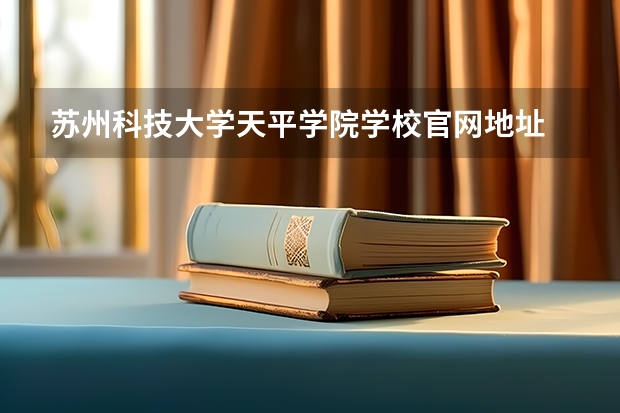 苏州科技大学天平学院学校官网地址